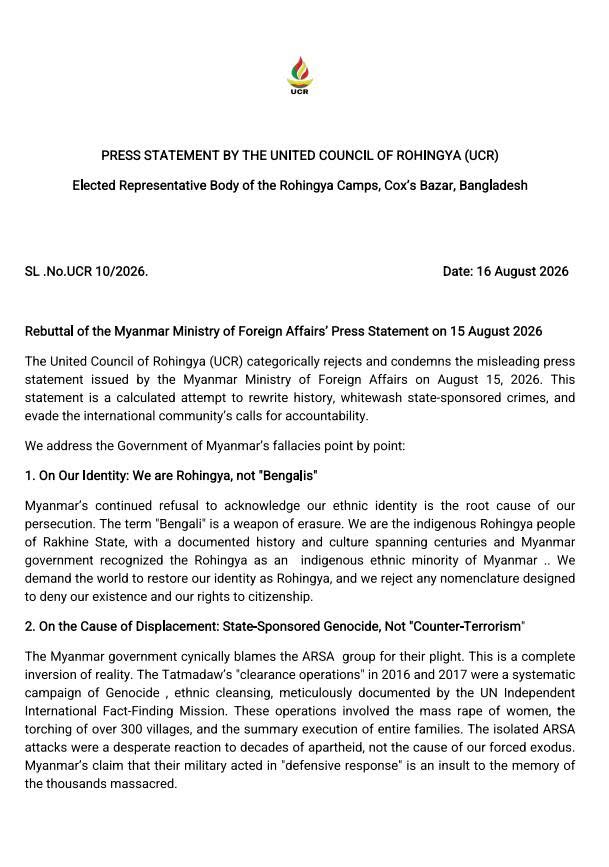 UCR

PRESS STATEMENT BY THE UNITED COUNCIL OF ROHINGYA (UCR)

Elected Representative Body of the Rohingya Camps, Cox's Bazar, Bangladesh

SL .No.UCR 10/2026.

Date: 16 August 2026

Rebuttal of the Myanmar Ministry of Foreign Affairs' Press Statement on 15 August 2026

The United Council of Rohingya (UCR) categorically rejects and condemns the misleading press statement issued by the Myanmar Ministry of Foreign Affairs on August 15, 2026. This statement is a calculated attempt to rewrite history, whitewash state-sponsored crimes, and evade the international community's calls for accountability.

We address the Government of Myanmar's fallacies point by point:

1. On Our Identity: We are Rohingya, not "Bengalis"

Myanmar's continued refusal to acknowledge our ethnic identity is the root cause of our persecution. The term "Bengali" is a weapon of erasure. We are the indigenous Rohingya people of Rakhine State, with a documented history and culture spanning centuries and Myanmar government recognized the Rohingya as an indigenous ethnic minority of Myanmar .. We demand the world to restore our identity as Rohingya, and we reject any nomenclature designed to deny our existence and our rights to citizenship.

2. On the Cause of Displacement: State-Sponsored Genocide, Not "Counter-Terrorism"

The Myanmar government cynically blames the ARSA group for their plight. This is a complete inversion of reality. The Tatmadaw's "clearance operations" in 2016 and 2017 were a systematic campaign of Genocide , ethnic cleansing, meticulously documented by the UN Independent International Fact-Finding Mission. These operations involved the mass rape of women, the torching of over 300 villages, and the summary execution of entire families. The isolated ARSA attacks were a desperate reaction to decades of apartheid, not the cause of our forced exodus. Myanmar's claim that their military acted in "defensive response" is an insult to the memory of the thousands massacred.